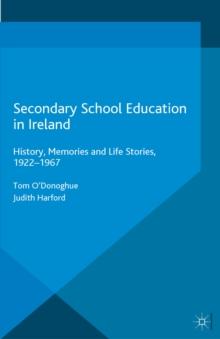 Secondary School Education in Ireland

History, Memories and Life Stories, 1922–1967

Tom O'Donoghue
Judith Harford